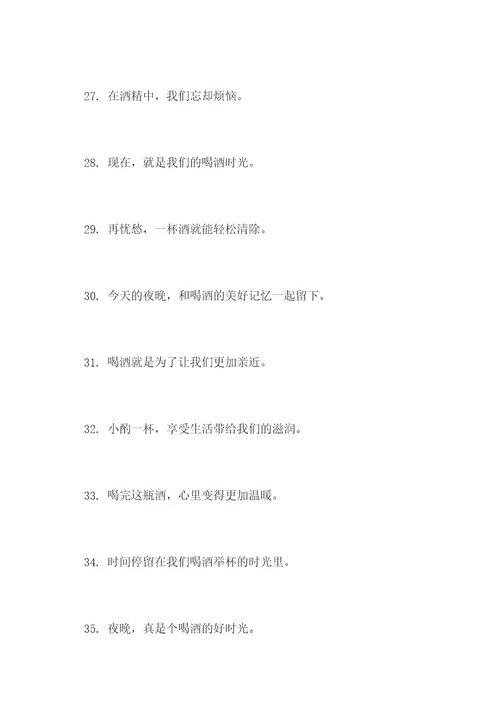 27. 在酒精中，我们忘却烦恼。

28. 现在，就是我们的喝酒时光。

29. 再忧愁，一杯酒就能轻松清除。

30. 今天的夜晚，和喝酒的美好记忆一起留下。

31. 喝酒就是为了让我们更加亲近。

32. 小酌一杯，享受生活带给我们的滋润。

33. 喝完这瓶酒，心里变得更加温暖。

34. 时间停留在我们喝酒举杯的时光里。

35. 夜晚，真是个喝酒的好时光。